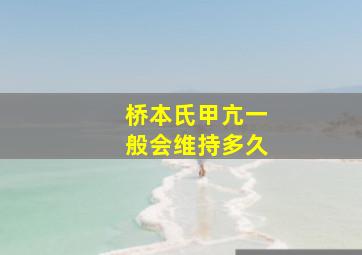 桥本氏甲亢一般会维持多久